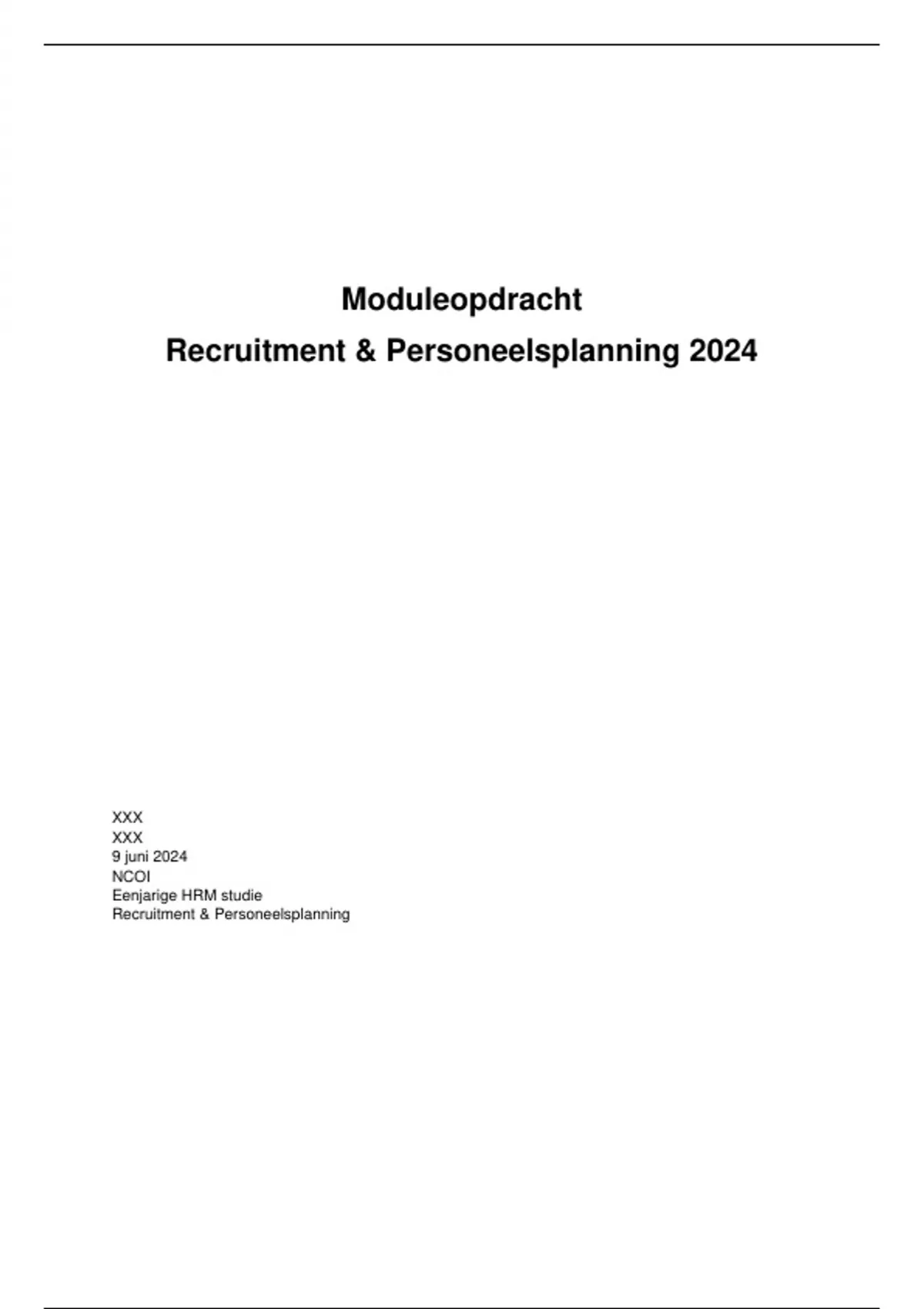 Moduleopdracht

Recruitment & Personeelsplanning 2024

XXX
XXX
9 juni 2024
NCOI
Eenjarige HRM studie
Recruitment & Personeelsplanning